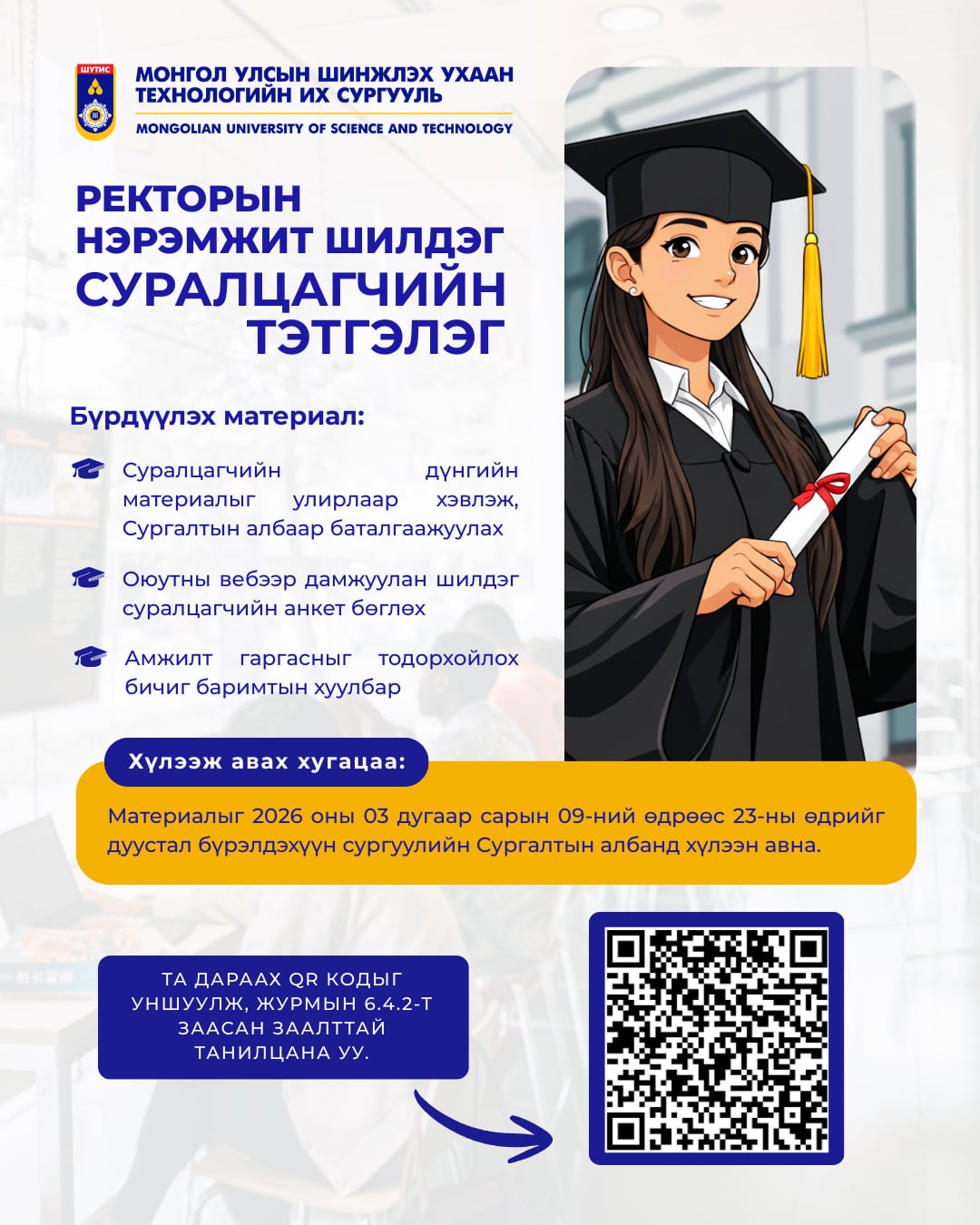 ШУТИС

МОНГОЛ УЛСЫН ШИНЖЛЭХ УХААН ТЕХНОЛОГИЙН ИХ СУРГУУЛЬ

MONGOLIAN UNIVERSITY OF SCIENCE AND TECHNOLOGY

РЕКТОРЫН НЭРЭМЖИТ ШИЛДЭГ СУРАЛЦАГЧИЙН ТЭТГЭЛЭГ

Бүрдүүлэх материал:

Суралцагчийн дүнгийн материалыг улирлаар хэвлэж, Сургалтын албаар баталгаажуулах

Оюутны вебээр дамжуулан шилдэг суралцагчийн анкет бөглөх

Амжилт гаргасныг тодорхойлох бичиг баримтын хуулбар

Хүлээж авах хугацаа:

Материалыг 2026 оны 03 дугаар сарын 09-ний өдрөөс 23-ны өдрийг дуустал бүрэлдэхүүн сургуулийн Сургалтын албанд хүлээн авна.

ТА ДАРААХ QR КОДЫГ УНШУУЛЖ, ЖУРМЫН 6.4.2-Т ЗААСАН ЗААЛТТАЙ ТАНИЛЦАНА УУ.